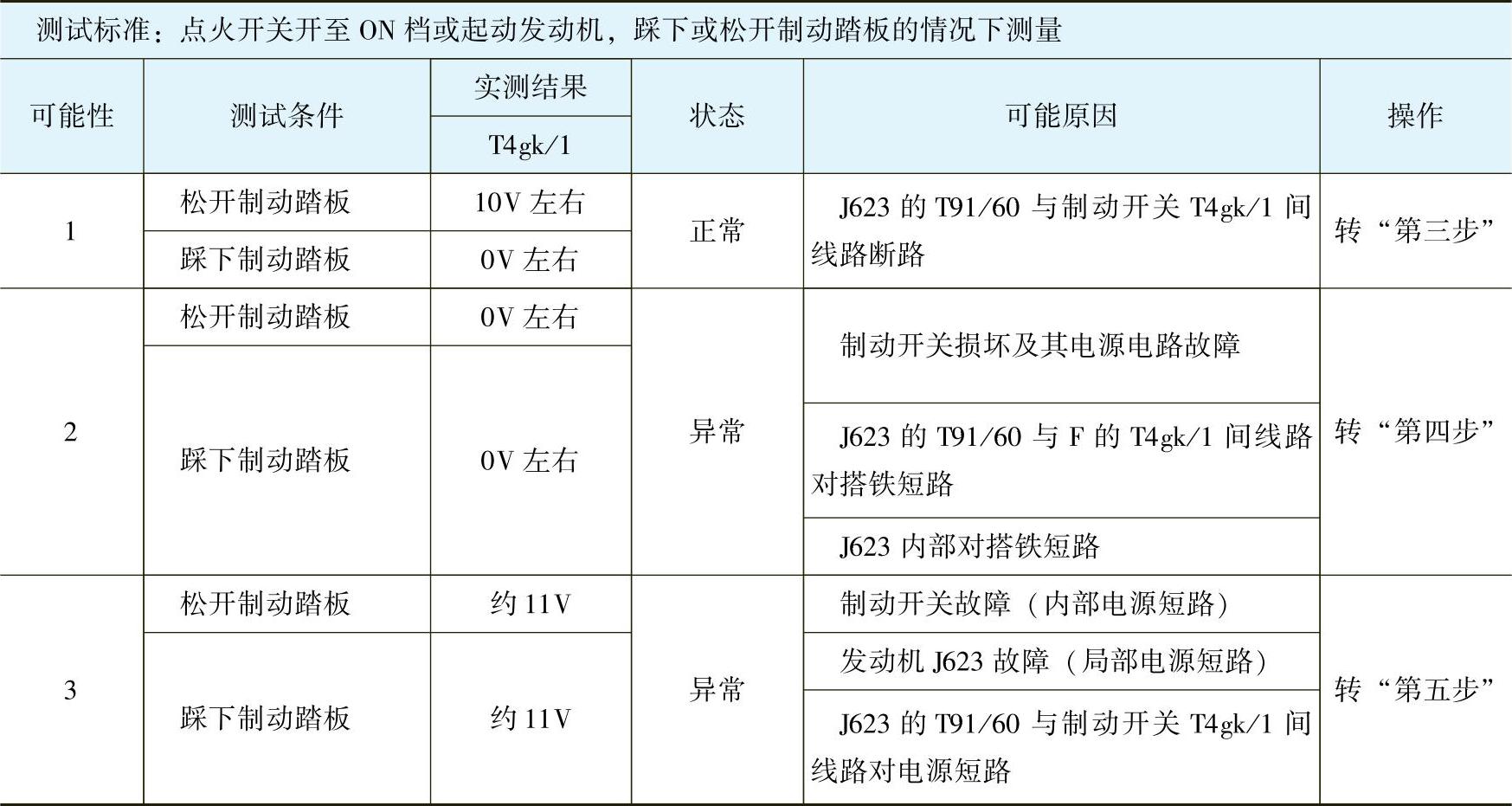 测试标准：点火开关开至ON档或起动发动机，踩下或松开制动踏板的情况下测量

| 可能性 | 测试条件 | 实测结果 | 状态 | 可能原因 | 操作 |
|---|---|---|---|---|---|
| | | T4gk/1 | | | |
| 1 | 松开制动踏板 | 10V左右 | 正常 | J623的T91/60与制动开关T4gk/1间线路断路 | 转“第三步” |
| | 踩下制动踏板 | 0V左右 | | | |
| 2 | 松开制动踏板 | 0V左右 | 异常 | 制动开关损坏及其电源电路故障 | 转“第四步” |
| | 踩下制动踏板 | 0V左右 | | J623的T91/60与F的T4gk/1间线路对搭铁短路 | |
| | | | | J623内部对搭铁短路 | |
| 3 | 松开制动踏板 | 约11V | 异常 | 制动开关故障（内部电源短路） | 转“第五步” |
| | 踩下制动踏板 | 约11V | | 发动机J623故障（局部电源短路） | |
| | | | | J623的T91/60与制动开关T4gk/1间线路对电源短路 | |